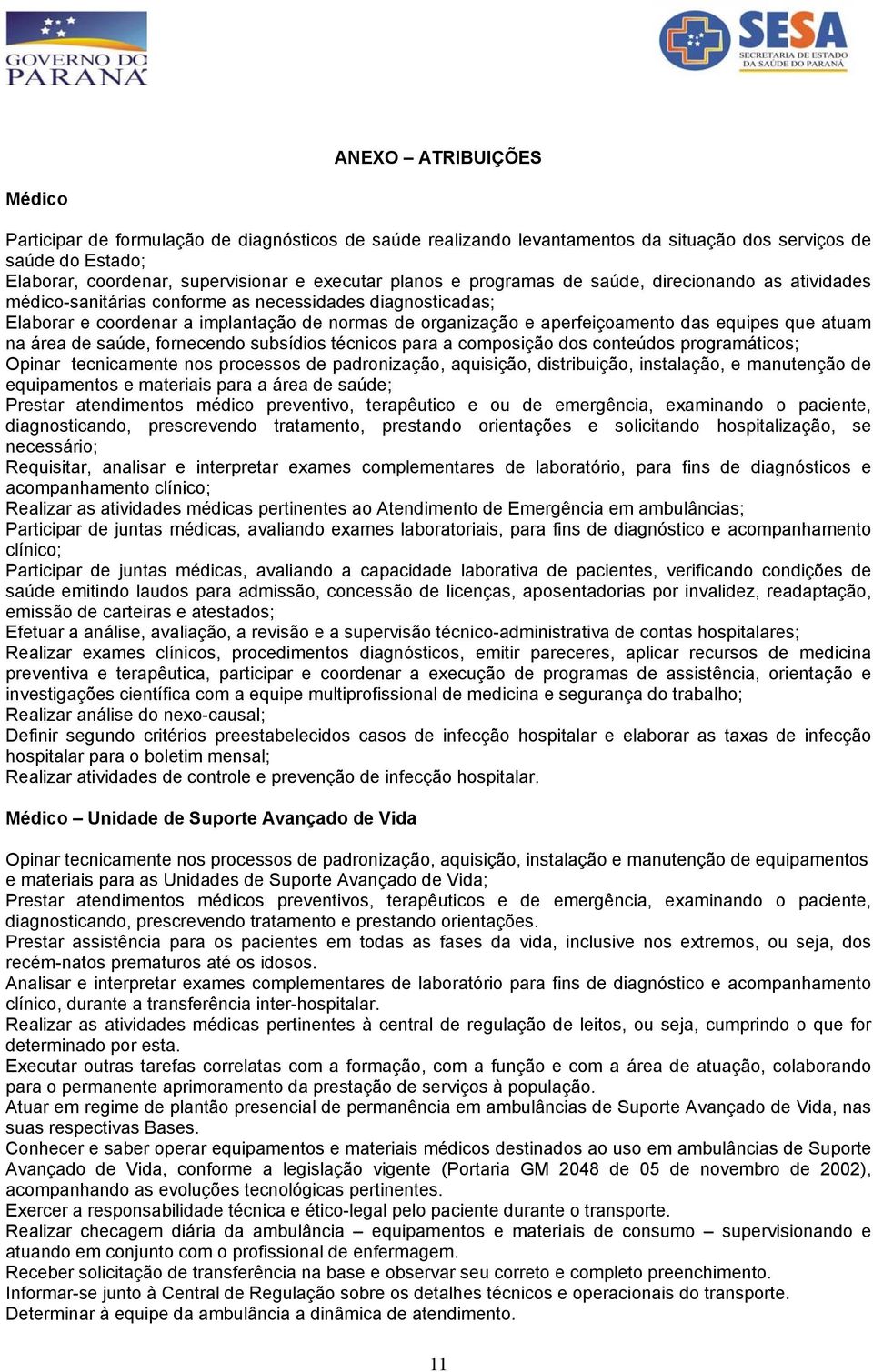 GOVERNO DO PARANÁ

SESA
SECRETARIA DE ESTADO DA SAÚDE DO PARANÁ

ANEXO – ATRIBUIÇÕES

Médico

Participar de formulação de diagnósticos de saúde realizando levantamentos da situação dos serviços de saúde do Estado;
Elaborar, coordenar, supervisionar e executar planos e programas de saúde, direcionando as atividades médico-sanitárias conforme as necessidades diagnosticadas;
Elaborar e coordenar a implantação de normas de organização e aperfeiçoamento das equipes que atuam na área de saúde, fornecendo subsídios técnicos para a composição dos conteúdos programáticos;
Opinar tecnicamente nos processos de padronização, aquisição, distribuição, instalação, e manutenção de equipamentos e materiais para a área de saúde;
Prestar atendimentos médico preventivo, terapêutico e ou de emergência, examinando o paciente, diagnosticando, prescrevendo tratamento, prestando orientações e solicitando hospitalização, se necessário;
Requisitar, analisar e interpretar exames complementares de laboratório, para fins de diagnósticos e acompanhamento clínico;
Realizar as atividades médicas pertinentes ao Atendimento de Emergência em ambulâncias;
Participar de juntas médicas, avaliando exames laboratoriais, para fins de diagnóstico e acompanhamento clínico;
Participar de juntas médicas, avaliando a capacidade laborativa de pacientes, verificando condições de saúde emitindo laudos para admissão, concessão de licenças, aposentadorias por invalidez, readaptação, emissão de carteiras e atestados;
Efetuar a análise, avaliação, a revisão e a supervisão técnico-administrativa de contas hospitalares;
Realizar exames clínicos, procedimentos diagnósticos, emitir pareceres, aplicar recursos de medicina preventiva e terapêutica, participar e coordenar a execução de programas de assistência, orientação e investigações científica com a equipe multiprofissional de medicina e segurança do trabalho;
Realizar análise do nexo-causal;
Definir segundo critérios preestabelecidos casos de infecção hospitalar e elaborar as taxas de infecção hospitalar para o boletim mensal;
Realizar atividades de controle e prevenção de infecção hospitalar.

Médico – Unidade de Suporte Avançado de Vida

Opinar tecnicamente nos processos de padronização, aquisição, instalação e manutenção de equipamentos e materiais para as Unidades de Suporte Avançado de Vida;
Prestar atendimentos médicos preventivos, terapêuticos e de emergência, examinando o paciente, diagnosticando, prescrevendo tratamento e prestando orientações.
Prestar assistência para os pacientes em todas as fases da vida, inclusive nos extremos, ou seja, dos recém-natos prematuros até os idosos.
Analisar e interpretar exames complementares de laboratório para fins de diagnóstico e acompanhamento clínico, durante a transferência inter-hospitalar.
Realizar as atividades médicas pertinentes à central de regulação de leitos, ou seja, cumprindo o que for determinado por esta.
Executar outras tarefas correlatas com a formação, com a função e com a área de atuação, colaborando para o permanente aprimoramento da prestação de serviços à população.
Atuar em regime de plantão presencial de permanência em ambulâncias de Suporte Avançado de Vida, nas suas respectivas Bases.
Conhecer e saber operar equipamentos e materiais médicos destinados ao uso em ambulâncias de Suporte Avançado de Vida, conforme a legislação vigente (Portaria GM 2048 de 05 de novembro de 2002), acompanhando as evoluções tecnológicas pertinentes.
Exercer a responsabilidade técnica e ético-legal pelo paciente durante o transporte.
Realizar checagem diária da ambulância – equipamentos e materiais de consumo – supervisionando e atuando em conjunto com o profissional de enfermagem.
Receber solicitação de transferência na base e observar seu correto e completo preenchimento.
Informar-se junto à Central de Regulação sobre os detalhes técnicos e operacionais do transporte.
Determinar à equipe da ambulância a dinâmica de atendimento.

11